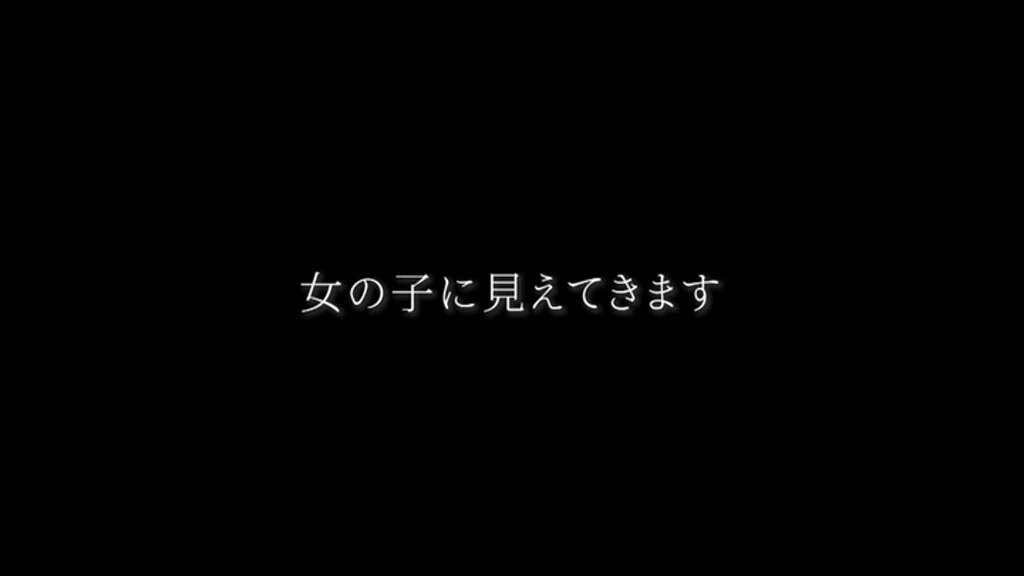 女の子に見えてきます